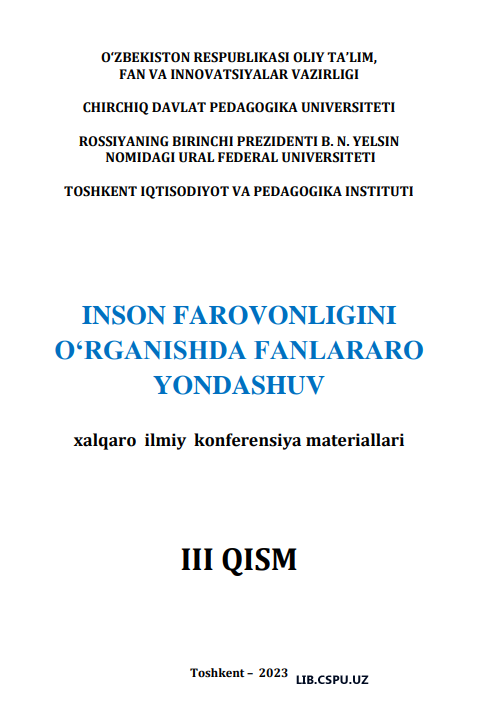 O'ZBEKISTON RESPUBLIKASI OLIY TA'LIM, FAN VA INNOVATSIYALAR VAZIRLIGI

CHIRCHIQ DAVLAT PEDAGOGIKA UNIVERSITETI

ROSSIYANING BIRINCHI PREZIDENTI B. N. YELSIN NOMIDAGI URAL FEDERAL UNIVERSITETI

TOSHKENT IQTISODIYOT VA PEDAGOGIKA INSTITUTI

INSON FAROVONLIGINI O'RGANISHDA FANLARARO YONDASHUV

xalqaro ilmiy konferensiya materiallari

III QISM

Toshkent – 2023

LIB.CSPU.UZ